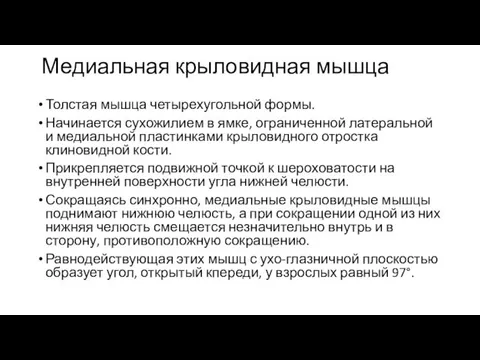 Медиальная крыловидная мышца

• Толстая мышца четырехугольной формы.
• Начинается сухожилием в ямке, ограниченной латеральной и медиальной пластинками крыловидного отростка клиновидной кости.
• Прикрепляется подвижной точкой к шероховатости на внутренней поверхности угла нижней челюсти.
• Сокращаясь синхронно, медиальные крыловидные мышцы поднимают нижнюю челюсть, а при сокращении одной из них нижняя челюсть смещается незначительно внутрь и в сторону, противоположную сокращению.
• Равнодействующая этих мышц с ухо-глазничной плоскостью образует угол, открытый кпереди, у взрослых равный 97°.